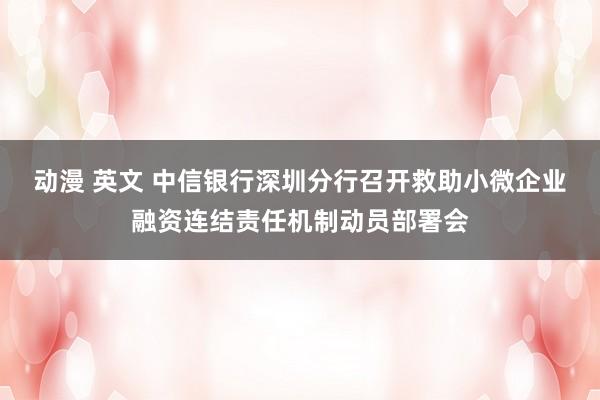 动漫 英文 中信银行深圳分行召开救助小微企业融资连结责任机制动员部署会